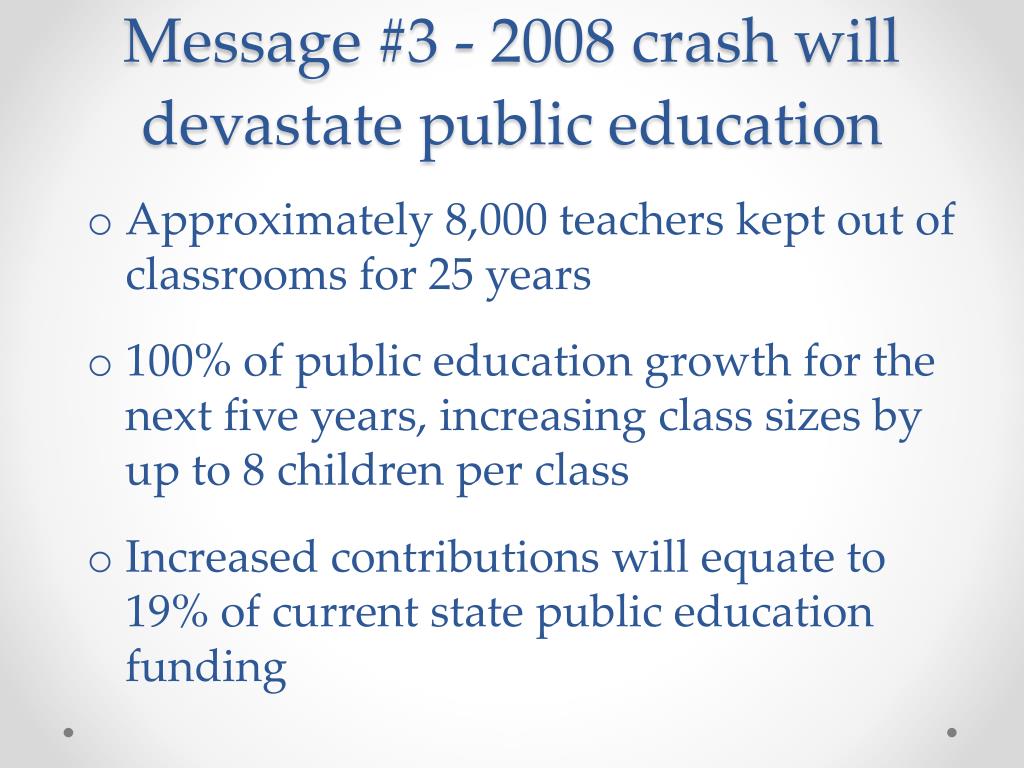 Message #3 - 2008 crash will devastate public education

o Approximately 8,000 teachers kept out of classrooms for 25 years

o 100% of public education growth for the next five years, increasing class sizes by up to 8 children per class

o Increased contributions will equate to 19% of current state public education funding